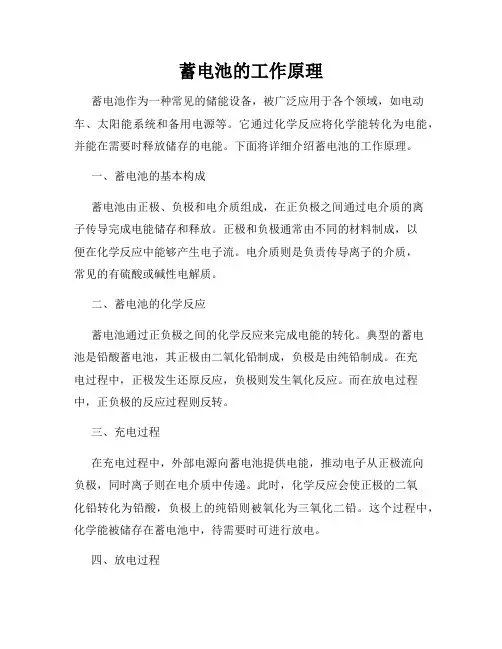 蓄电池的工作原理

蓄电池作为一种常见的储能设备，被广泛应用于各个领域，如电动车、太阳能系统和备用电源等。它通过化学反应将化学能转化为电能，并能在需要时释放储存的电能。下面将详细介绍蓄电池的工作原理。

一、蓄电池的基本构成

蓄电池由正极、负极和电介质组成，在正负极之间通过电介质的离子传导完成电能储存和释放。正极和负极通常由不同的材料制成，以便在化学反应中能够产生电子流。电介质则是负责传导离子的介质，常见的有硫酸或碱性电解质。

二、蓄电池的化学反应

蓄电池通过正负极之间的化学反应来完成电能的转化。典型的蓄电池是铅酸蓄电池，其正极由二氧化铅制成，负极是由纯铅制成。在充电过程中，正极发生还原反应，负极则发生氧化反应。而在放电过程中，正负极的反应过程则反转。

三、充电过程

在充电过程中，外部电源向蓄电池提供电能，推动电子从正极流向负极，同时离子则在电介质中传递。此时，化学反应会使正极的二氧化铅转化为铅酸，负极上的纯铅则被氧化为三氧化二铅。这个过程中，化学能被储存在蓄电池中，待需要时可进行放电。

四、放电过程